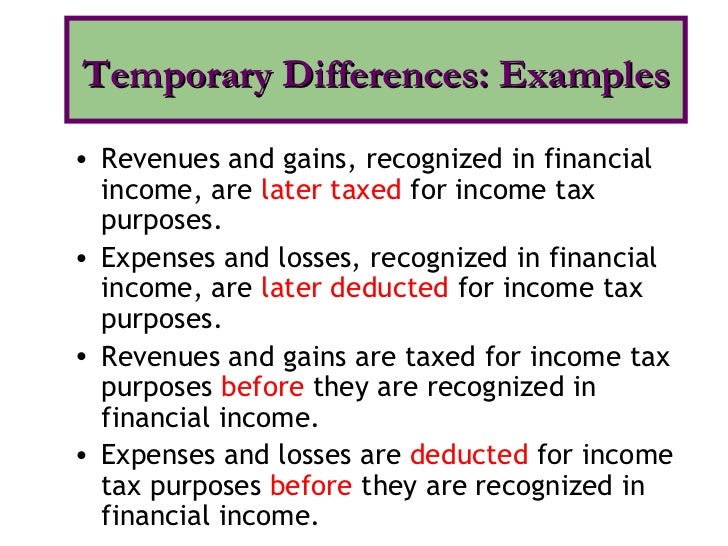 Temporary Differences: Examples

• Revenues and gains, recognized in financial income, are later taxed for income tax purposes.

• Expenses and losses, recognized in financial income, are later deducted for income tax purposes.

• Revenues and gains are taxed for income tax purposes before they are recognized in financial income.

• Expenses and losses are deducted for income tax purposes before they are recognized in financial income.